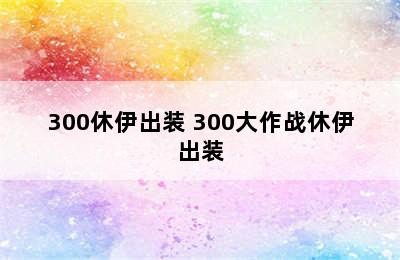 300休伊出装 300大作战休伊出装